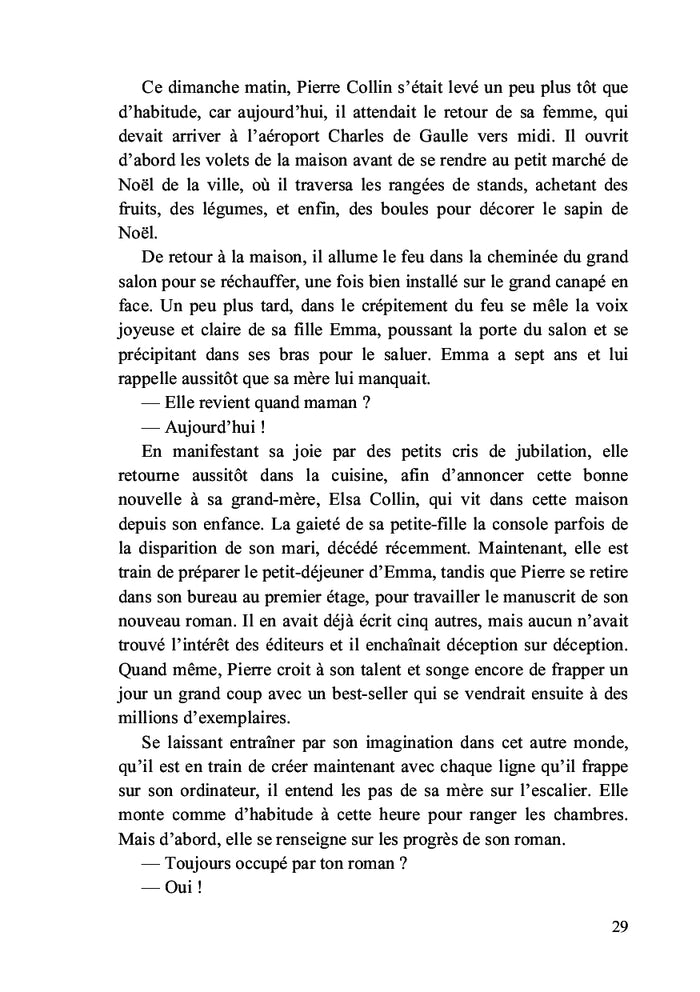 Ce dimanche matin, Pierre Collin s'était levé un peu plus tôt que d'habitude, car aujourd'hui, il attendait le retour de sa femme, qui devait arriver à l'aéroport Charles de Gaulle vers midi. Il ouvrit d'abord les volets de la maison avant de se rendre au petit marché de Noël de la ville, où il traversa les rangées de stands, achetant des fruits, des légumes, et enfin, des boules pour décorer le sapin de Noël.

De retour à la maison, il allume le feu dans la cheminée du grand salon pour se réchauffer, une fois bien installé sur le grand canapé en face. Un peu plus tard, dans le crépitement du feu se mêle la voix joyeuse et claire de sa fille Emma, poussant la porte du salon et se précipitant dans ses bras pour le saluer. Emma a sept ans et lui rappelle aussitôt que sa mère lui manquait.

— Elle revient quand maman ?

— Aujourd'hui !

En manifestant sa joie par des petits cris de jubilation, elle retourne aussitôt dans la cuisine, afin d'annoncer cette bonne nouvelle à sa grand-mère, Elsa Collin, qui vit dans cette maison depuis son enfance. La gaieté de sa petite-fille la console parfois de la disparition de son mari, décédé récemment. Maintenant, elle est train de préparer le petit-déjeuner d'Emma, tandis que Pierre se retire dans son bureau au premier étage, pour travailler le manuscrit de son nouveau roman. Il en avait déjà écrit cinq autres, mais aucun n'avait trouvé l'intérêt des éditeurs et il enchaînait déception sur déception. Quand même, Pierre croit à son talent et songe encore de frapper un jour un grand coup avec un best-seller qui se vendrait ensuite à des millions d'exemplaires.

Se laissant entraîner par son imagination dans cet autre monde, qu'il est en train de créer maintenant avec chaque ligne qu'il frappe sur son ordinateur, il entend les pas de sa mère sur l'escalier. Elle monte comme d'habitude à cette heure pour ranger les chambres. Mais d'abord, elle se renseigne sur les progrès de son roman.

— Toujours occupé par ton roman ?

— Oui !

29